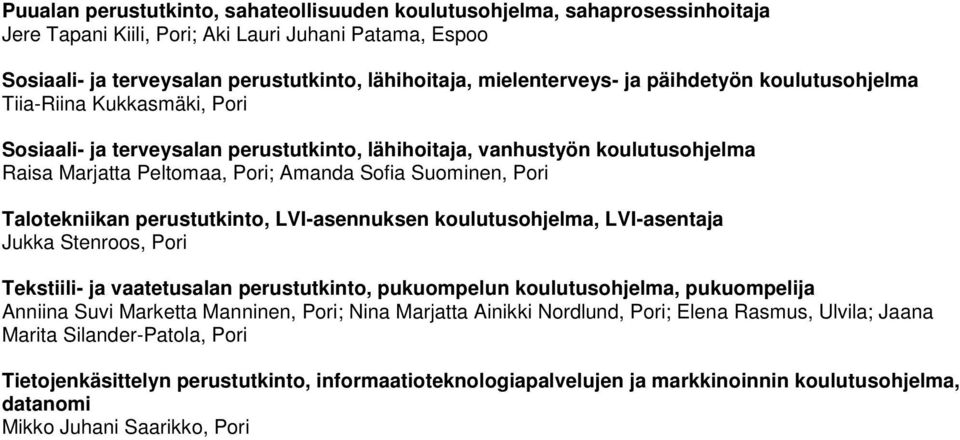 Puualan perustutkinto, sahateollisuuden koulutusohjelma, sahaprosessinhoitaja
Jere Tapani Kiili, Pori; Aki Lauri Juhani Patama, Espoo

Sosiaali- ja terveysalan perustutkinto, lähihoitaja, mielenterveys- ja päihdetyön koulutusohjelma
Tiia-Riina Kukkasmäki, Pori

Sosiaali- ja terveysalan perustutkinto, lähihoitaja, vanhustyön koulutusohjelma
Raisa Marjatta Peltomaa, Pori; Amanda Sofia Suominen, Pori

Talotekniikan perustutkinto, LVI-asennuksen koulutusohjelma, LVI-asentaja
Jukka Stenroos, Pori

Tekstiili- ja vaatetusalan perustutkinto, pukuompelun koulutusohjelma, pukuompelija
Anniina Suvi Marketta Manninen, Pori; Nina Marjatta Ainikki Nordlund, Pori; Elena Rasmus, Ulvila; Jaana Marita Silander-Patola, Pori

Tietojenkäsittelyn perustutkinto, informaatioteknologiapalvelujen ja markkinoinnin koulutusohjelma, datanomi
Mikko Juhani Saarikko, Pori